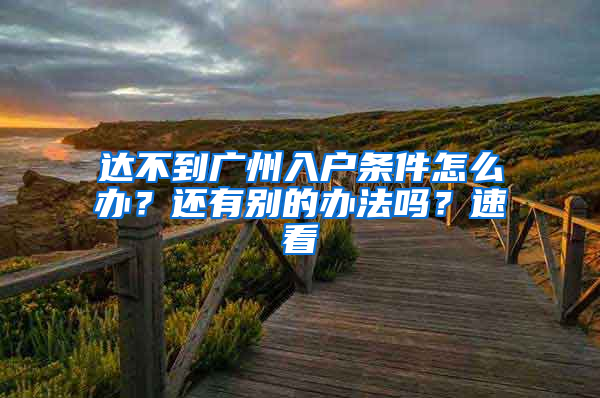 达不到广州入户条件怎么办？还有别的办法吗？速看